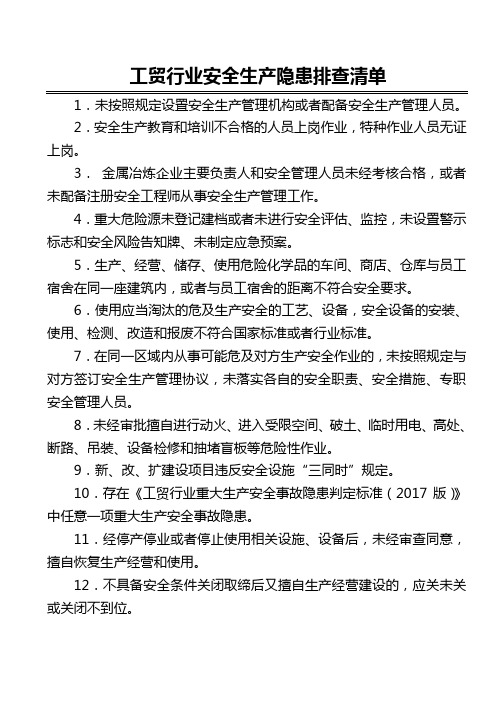 工贸行业安全生产隐患排查清单

1．未按照规定设置安全生产管理机构或者配备安全生产管理人员。

2．安全生产教育和培训不合格的人员上岗作业，特种作业人员无证上岗。

3． 金属冶炼企业主要负责人和安全管理人员未经考核合格，或者未配备注册安全工程师从事安全生产管理工作。

4．重大危险源未登记建档或者未进行安全评估、监控，未设置警示标志和安全风险告知牌、未制定应急预案。

5．生产、经营、储存、使用危险化学品的车间、商店、仓库与员工宿舍在同一座建筑内，或者与员工宿舍的距离不符合安全要求。

6．使用应当淘汰的危及生产安全的工艺、设备，安全设备的安装、使用、检测、改造和报废不符合国家标准或者行业标准。

7．在同一区域内从事可能危及对方生产安全作业的，未按照规定与对方签订安全生产管理协议，未落实各自的安全职责、安全措施、专职安全管理人员。

8．未经审批擅自进行动火、进入受限空间、破土、临时用电、高处、断路、吊装、设备检修和抽堵盲板等危险性作业。

9．新、改、扩建设项目违反安全设施“三同时”规定。

10．存在《工贸行业重大生产安全事故隐患判定标准（2017 版）》中任意一项重大生产安全事故隐患。

11．经停产停业或者停止使用相关设施、设备后，未经审查同意，擅自恢复生产经营和使用。

12．不具备安全条件关闭取缔后又擅自生产经营建设的，应关未关或关闭不到位。